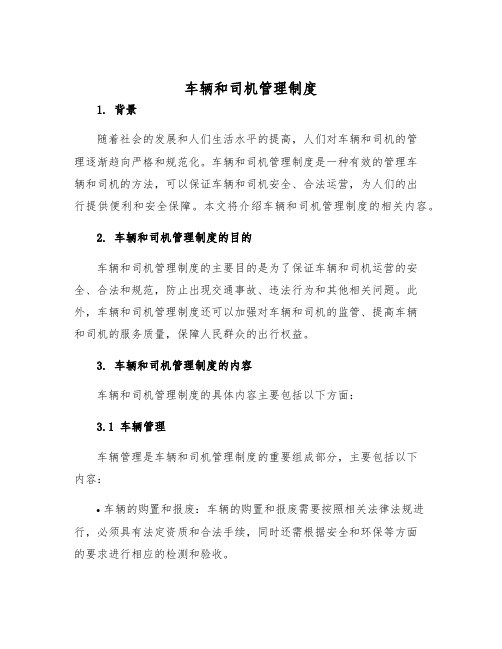 车辆和司机管理制度

1. 背景

随着社会的发展和人们生活水平的提高，人们对车辆和司机的管理逐渐趋向严格和规范化。车辆和司机管理制度是一种有效的管理车辆和司机的方法，可以保证车辆和司机安全、合法运营，为人们的出行提供便利和安全保障。本文将介绍车辆和司机管理制度的相关内容。

2. 车辆和司机管理制度的目的

车辆和司机管理制度的主要目的是为了保证车辆和司机运营的安全、合法和规范，防止出现交通事故、违法行为和其他相关问题。此外，车辆和司机管理制度还可以加强对车辆和司机的监管、提高车辆和司机的服务质量，保障人民群众的出行权益。

3. 车辆和司机管理制度的内容

车辆和司机管理制度的具体内容主要包括以下方面：

3.1 车辆管理

车辆管理是车辆和司机管理制度的重要组成部分，主要包括以下内容：

• 车辆的购置和报废：车辆的购置和报废需要按照相关法律法规进行，必须具有法定资质和合法手续，同时还需根据安全和环保等方面的要求进行相应的检测和验收。